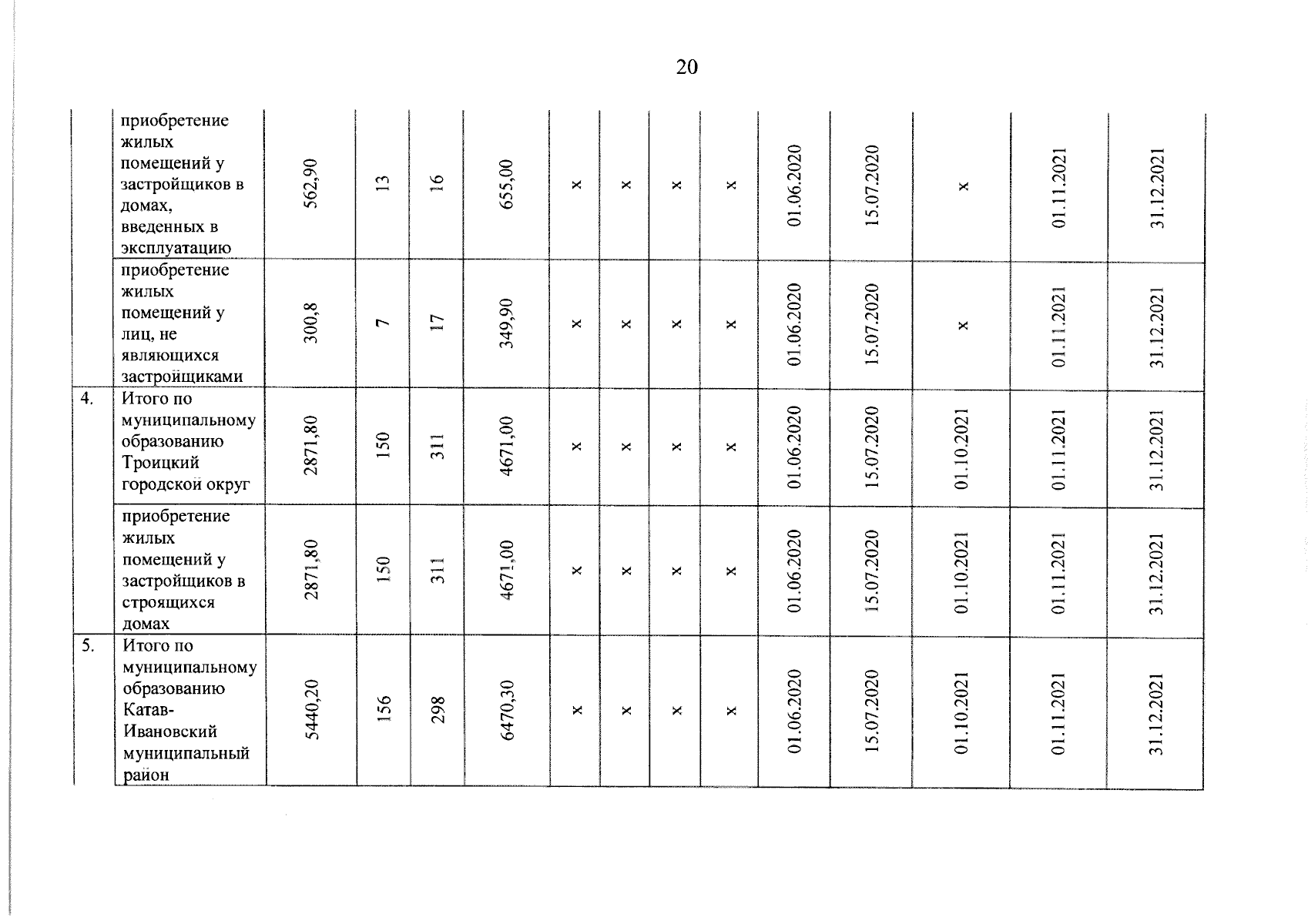 20

| | | | | | | | | | | | | | | |
|---|---|---|---|---|---|---|---|---|---|---|---|---|---|---|
| | приобретение жилых помещений у застройщиков в домах, введенных в эксплуатацию | 562,90 | 13 | 16 | 655,00 | x | x | x | x | 01.06.2020 | 15.07.2020 | x | 01.11.2021 | 31.12.2021 |
| | приобретение жилых помещений у лиц, не являющихся застройщиками | 300,8 | 7 | 17 | 349,90 | x | x | x | x | 01.06.2020 | 15.07.2020 | x | 01.11.2021 | 31.12.2021 |
| 4. | Итого по муниципальному образованию Троицкий городской округ | 2871,80 | 150 | 311 | 4671,00 | x | x | x | x | 01.06.2020 | 15.07.2020 | 01.10.2021 | 01.11.2021 | 31.12.2021 |
| | приобретение жилых помещений у застройщиков в строящихся домах | 2871,80 | 150 | 311 | 4671,00 | x | x | x | x | 01.06.2020 | 15.07.2020 | 01.10.2021 | 01.11.2021 | 31.12.2021 |
| 5. | Итого по муниципальному образованию Катав-Ивановский муниципальный район | 5440,20 | 156 | 298 | 6470,30 | x | x | x | x | 01.06.2020 | 15.07.2020 | 01.10.2021 | 01.11.2021 | 31.12.2021 |